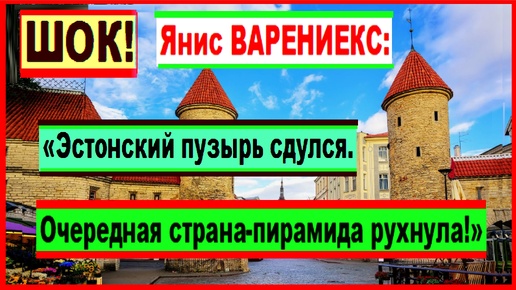 ШОК!

Янис ВАРЕНИЕКС:

«Эстонский пузырь сдулся.

Очередная страна-пирамида рухнула!»